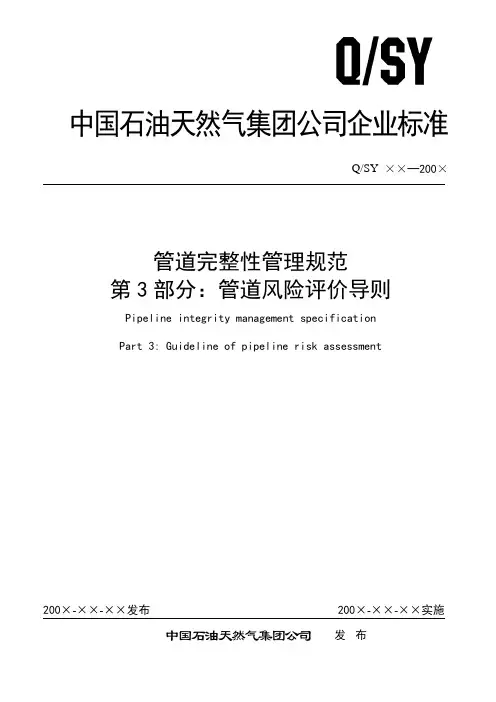 Q/SY

中国石油天然气集团公司企业标准

Q/SY ××—200×

管道完整性管理规范
第 3 部分：管道风险评价导则

Pipeline integrity management specification

Part 3: Guideline of pipeline risk assessment

200×-××-××发布

200×-××-××实施

中国石油天然气集团公司 发 布